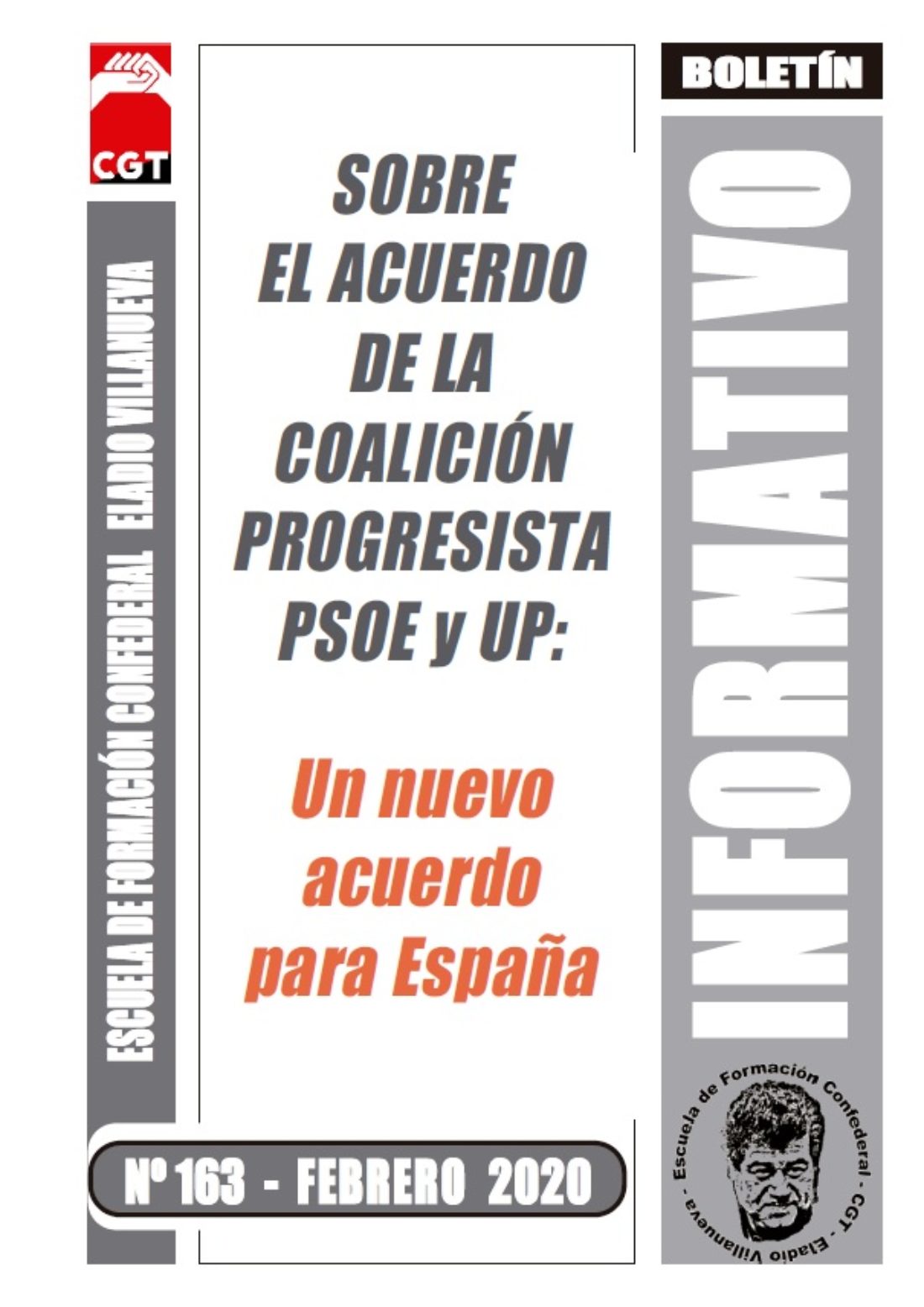 CGT

ESCUELA DE FORMACIÓN CONFEDERAL ELADIO VILLANUEVA

SOBRE EL ACUERDO DE LA COALICIÓN PROGRESISTA PSOE y UP:

Un nuevo acuerdo para España

Nº 163 - FEBRERO 2020

BOLETÍN

INFORMATIVO

Escuela de Formación Confederal - CGT - Eladio Villanueva -